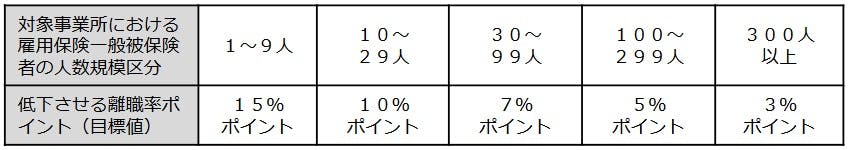 | 対象事業所における雇用保険一般被保険者の人数規模区分 | １～９人 | １０～２９人 | ３０～９９人 | １００～２９９人 | ３００人以上 |
|---|---|---|---|---|---|
| 低下させる離職率ポイント（目標値） | １５%ポイント | １０%ポイント | 7%ポイント | 5%ポイント | 3%ポイント |